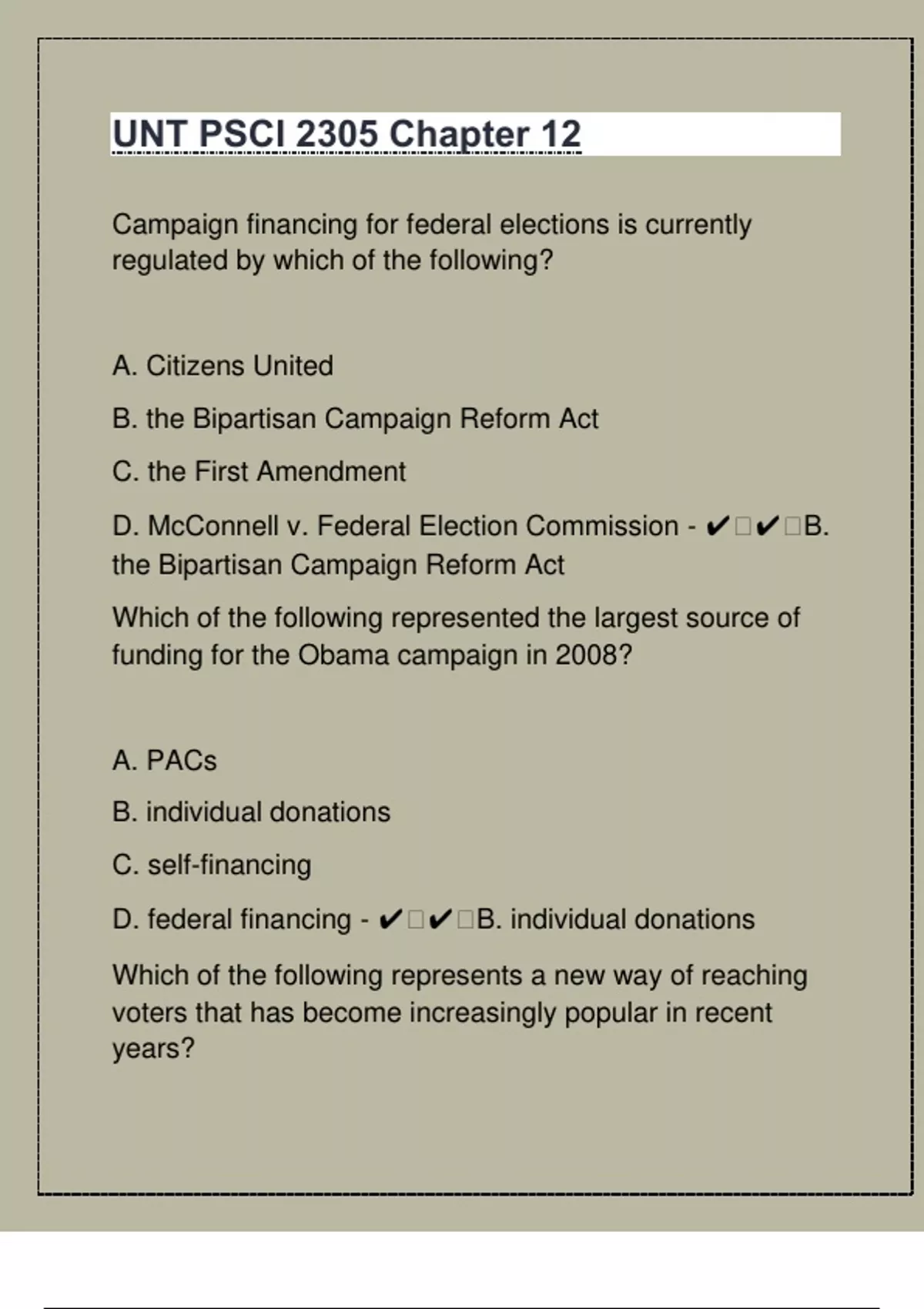 UNT PSCI 2305 Chapter 12

Campaign financing for federal elections is currently regulated by which of the following?

A. Citizens United

B. the Bipartisan Campaign Reform Act

C. the First Amendment

D. McConnell v. Federal Election Commission - ✔□✔□B. the Bipartisan Campaign Reform Act

Which of the following represented the largest source of funding for the Obama campaign in 2008?

A. PACs

B. individual donations

C. self-financing

D. federal financing - ✔□✔□B. individual donations

Which of the following represents a new way of reaching voters that has become increasingly popular in recent years?